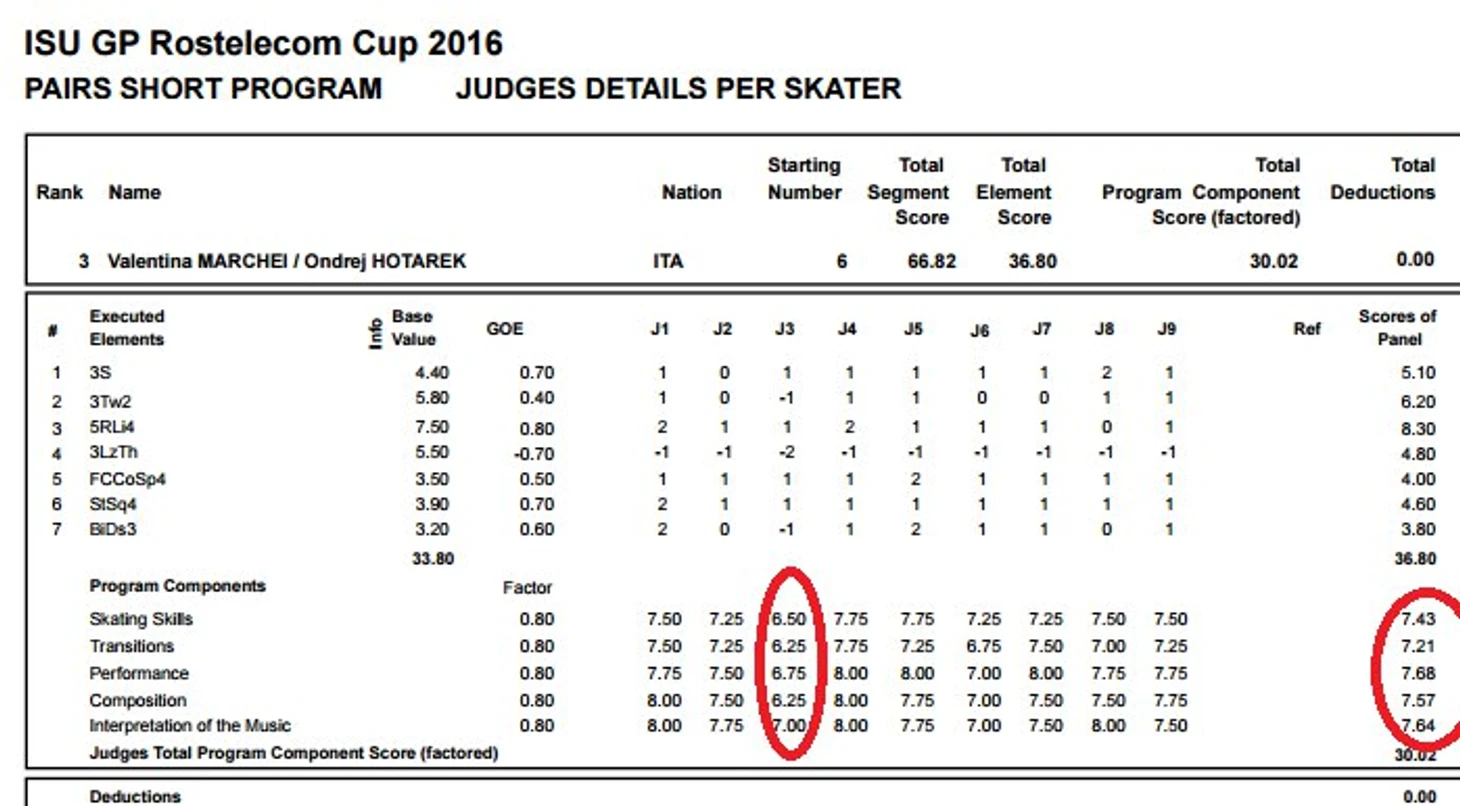 ISU GP Rostelecom Cup 2016
PAIRS SHORT PROGRAM JUDGES DETAILS PER SKATER

| Rank | Name | Nation | Starting Number | Total Segment Score | Total Element Score | Total Program Component Score (factored) | Total Deductions |
|---|---|---|---|---|---|---|---|
| 3 | Valentina MARCHEI / Ondrej HOTAREK | ITA | 6 | 66.82 | 36.80 | 30.02 | 0.00 |

| # | Executed Elements | Info | Base Value | GOE | J1 | J2 | J3 | J4 | J5 | J6 | J7 | J8 | J9 | Ref | Scores of Panel |
|---|---|---|---|---|---|---|---|---|---|---|---|---|---|---|---|
| 1 | 3S | | 4.40 | 0.70 | 1 | 0 | 1 | 1 | 1 | 1 | 1 | 2 | 1 | | 5.10 |
| 2 | 3Tw2 | | 5.80 | 0.40 | 1 | 0 | -1 | 1 | 1 | 0 | 0 | 1 | 1 | | 6.20 |
| 3 | 5RLi4 | | 7.50 | 0.80 | 2 | 1 | 1 | 2 | 1 | 1 | 1 | 0 | 1 | | 8.30 |
| 4 | 3LzTh | | 5.50 | -0.70 | -1 | -1 | -2 | -1 | -1 | -1 | -1 | -1 | -1 | | 4.80 |
| 5 | FCCoSp4 | | 3.50 | 0.50 | 1 | 1 | 1 | 1 | 2 | 1 | 1 | 1 | 1 | | 4.00 |
| 6 | StSq4 | | 3.90 | 0.70 | 2 | 1 | 1 | 1 | 1 | 1 | 1 | 1 | 1 | | 4.60 |
| 7 | BiDs3 | | 3.20 | 0.60 | 2 | 0 | -1 | 1 | 2 | 1 | 1 | 0 | 1 | | 3.80 |
| | | | 33.80 | | | | | | | | | | | | 36.80 |
| | Program Components | | | Factor | | | | | | | | | | | |
| | Skating Skills | | | 0.80 | 7.50 | 7.25 | 6.50 | 7.75 | 7.75 | 7.25 | 7.25 | 7.50 | 7.50 | | 7.43 |
| | Transitions | | | 0.80 | 7.50 | 7.25 | 6.25 | 7.75 | 7.25 | 6.75 | 7.50 | 7.00 | 7.25 | | 7.21 |
| | Performance | | | 0.80 | 7.75 | 7.50 | 6.75 | 8.00 | 8.00 | 7.00 | 8.00 | 7.75 | 7.75 | | 7.68 |
| | Composition | | | 0.80 | 8.00 | 7.50 | 6.25 | 8.00 | 7.75 | 7.00 | 7.50 | 7.50 | 7.75 | | 7.57 |
| | Interpretation of the Music | | | 0.80 | 8.00 | 7.75 | 7.00 | 8.00 | 7.75 | 7.00 | 7.50 | 8.00 | 7.50 | | 7.64 |
| | Judges Total Program Component Score (factored) | | | | | | | | | | | | | | 30.02 |

Deductions 0.00